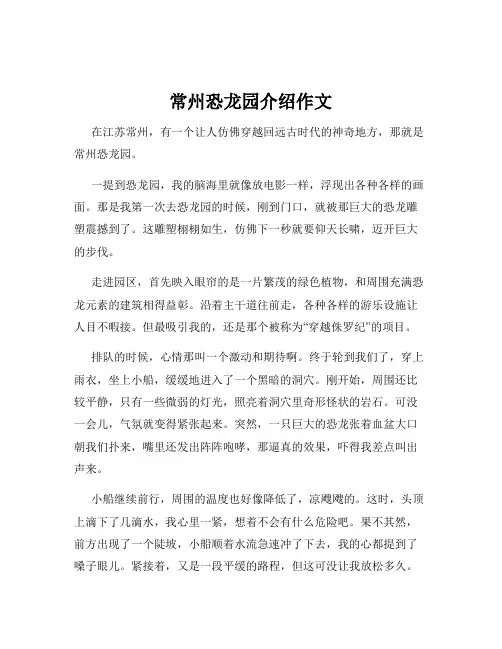 常州恐龙园介绍作文

在江苏常州，有一个让人仿佛穿越回远古时代的神奇地方，那就是常州恐龙园。

一提到恐龙园，我的脑海里就像放电影一样，浮现出各种各样的画面。那是我第一次去恐龙园的时候，刚到门口，就被那巨大的恐龙雕塑震撼到了。这雕塑栩栩如生，仿佛下一秒就要仰天长啸，迈开巨大的步伐。

走进园区，首先映入眼帘的是一片繁茂的绿色植物，和周围充满恐龙元素的建筑相得益彰。沿着主干道往前走，各种各样的游乐设施让人目不暇接。但最吸引我的，还是那个被称为“穿越侏罗纪”的项目。

排队的时候，心情那叫一个激动和期待啊。终于轮到我们了，穿上雨衣，坐上小船，缓缓地进入了一个黑暗的洞穴。刚开始，周围还比较平静，只有一些微弱的灯光，照亮着洞穴里奇形怪状的岩石。可没一会儿，气氛就变得紧张起来。突然，一只巨大的恐龙张着血盆大口朝我们扑来，嘴里还发出阵阵咆哮，那逼真的效果，吓得我差点叫出声来。

小船继续前行，周围的温度也好像降低了，凉飕飕的。这时，头顶上滴下了几滴水，我心里一紧，想着不会有什么危险吧。果不其然，前方出现了一个陡坡，小船顺着水流急速冲了下去，我的心都提到了嗓子眼儿。紧接着，又是一段平缓的路程，但这可没让我放松多久。